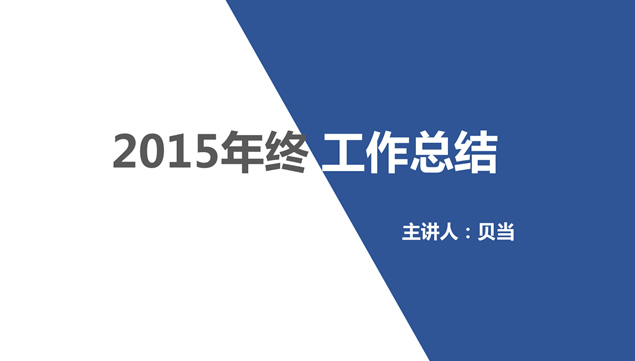 2015年终 工作总结

主讲人：贝当